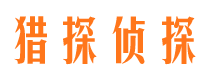 猎探侦探